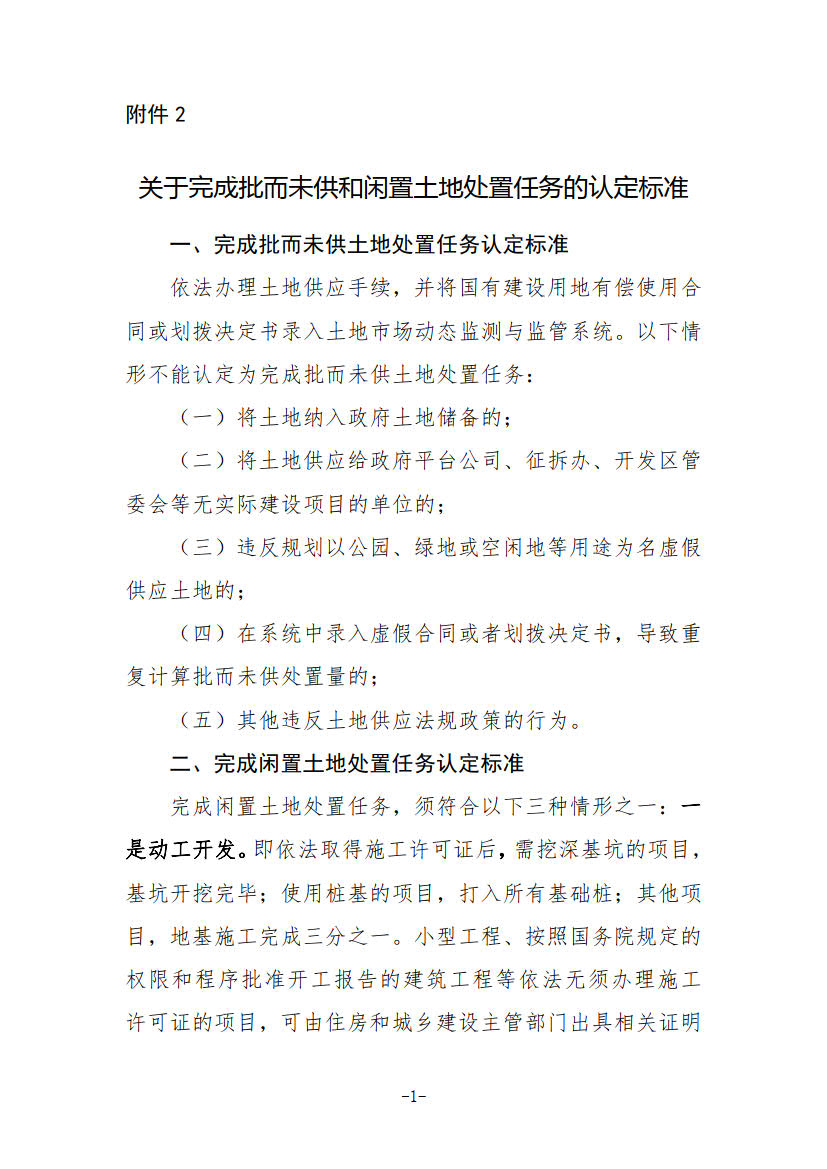 附件 2

关于完成批而未供和闲置土地处置任务的认定标准

一、完成批而未供土地处置任务认定标准

依法办理土地供应手续，并将国有建设用地有偿使用合同或划拨决定书录入土地市场动态监测与监管系统。以下情形不能认定为完成批而未供土地处置任务：

（一）将土地纳入政府土地储备的；

（二）将土地供应给政府平台公司、征拆办、开发区管委会等无实际建设项目的单位的；

（三）违反规划以公园、绿地或空闲地等用途为名虚假供应土地的；

（四）在系统中录入虚假合同或者划拨决定书，导致重复计算批而未供处置量的；

（五）其他违反土地供应法规政策的行为。

二、完成闲置土地处置任务认定标准

完成闲置土地处置任务，须符合以下三种情形之一：一是动工开发。即依法取得施工许可证后，需挖深基坑的项目，基坑开挖完毕；使用桩基的项目，打入所有基础桩；其他项目，地基施工完成三分之一。小型工程、按照国务院规定的权限和程序批准开工报告的建筑工程等依法无须办理施工许可证的项目，可由住房和城乡建设主管部门出具相关证明

-1-